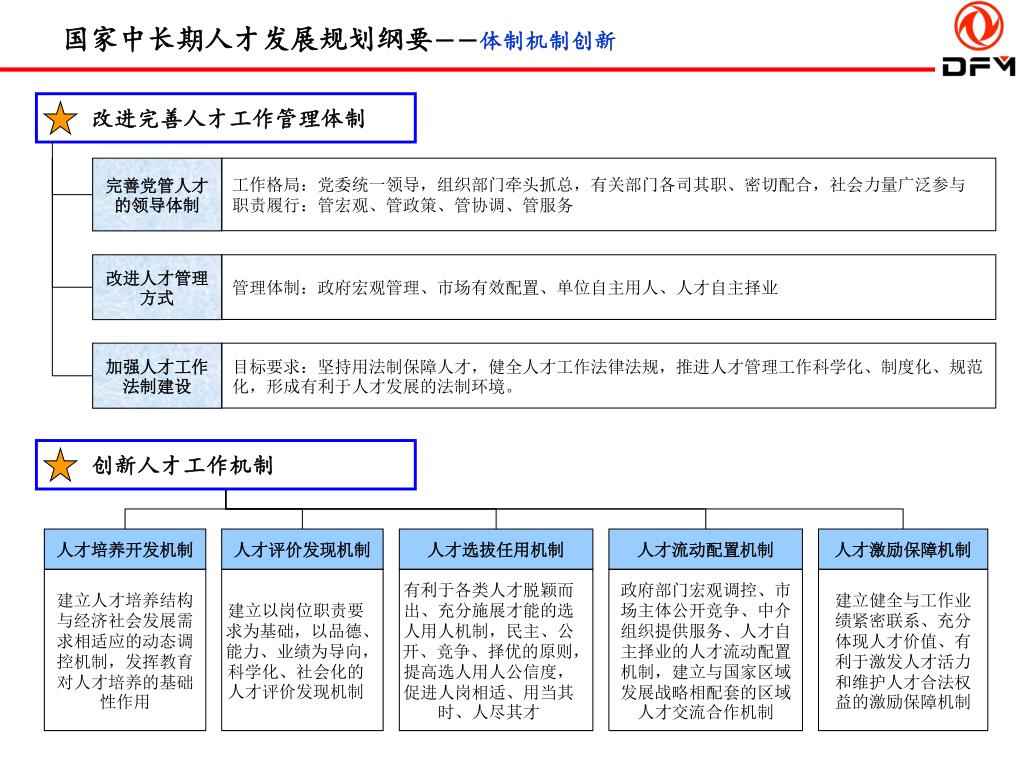 国家中长期人才发展规划纲要——体制机制创新

DFM

改进完善人才工作管理体制

完善党管人才的领导体制

工作格局：党委统一领导，组织部门牵头抓总，有关部门各司其职、密切配合，社会力量广泛参与
职责履行：管宏观、管政策、管协调、管服务

改进人才管理方式

管理体制：政府宏观管理、市场有效配置、单位自主用人、人才自主择业

加强人才工作法制建设

目标要求：坚持用法制保障人才，健全人才工作法律法规，推进人才管理工作科学化、制度化、规范化，形成有利于人才发展的法制环境。

创新人才工作机制

人才培养开发机制

建立人才培养结构与经济社会发展需求相适应的动态调控机制，发挥教育对人才培养的基础性作用

人才评价发现机制

建立以岗位职责要求为基础，以品德、能力、业绩为导向，科学化、社会化的人才评价发现机制

人才选拔任用机制

有利于各类人才脱颖而出、充分施展才能的选人用人机制，民主、公开、竞争、择优的原则，提高选人用人公信度，促进人岗相适、用当其时、人尽其才

人才流动配置机制

政府部门宏观调控、市场主体公开竞争、中介组织提供服务、人才自主择业的人才流动配置机制，建立与国家区域发展战略相配套的区域人才交流合作机制

人才激励保障机制

建立健全与工作业绩紧密联系、充分体现人才价值、有利于激发人才活力和维护人才合法权益的激励保障机制